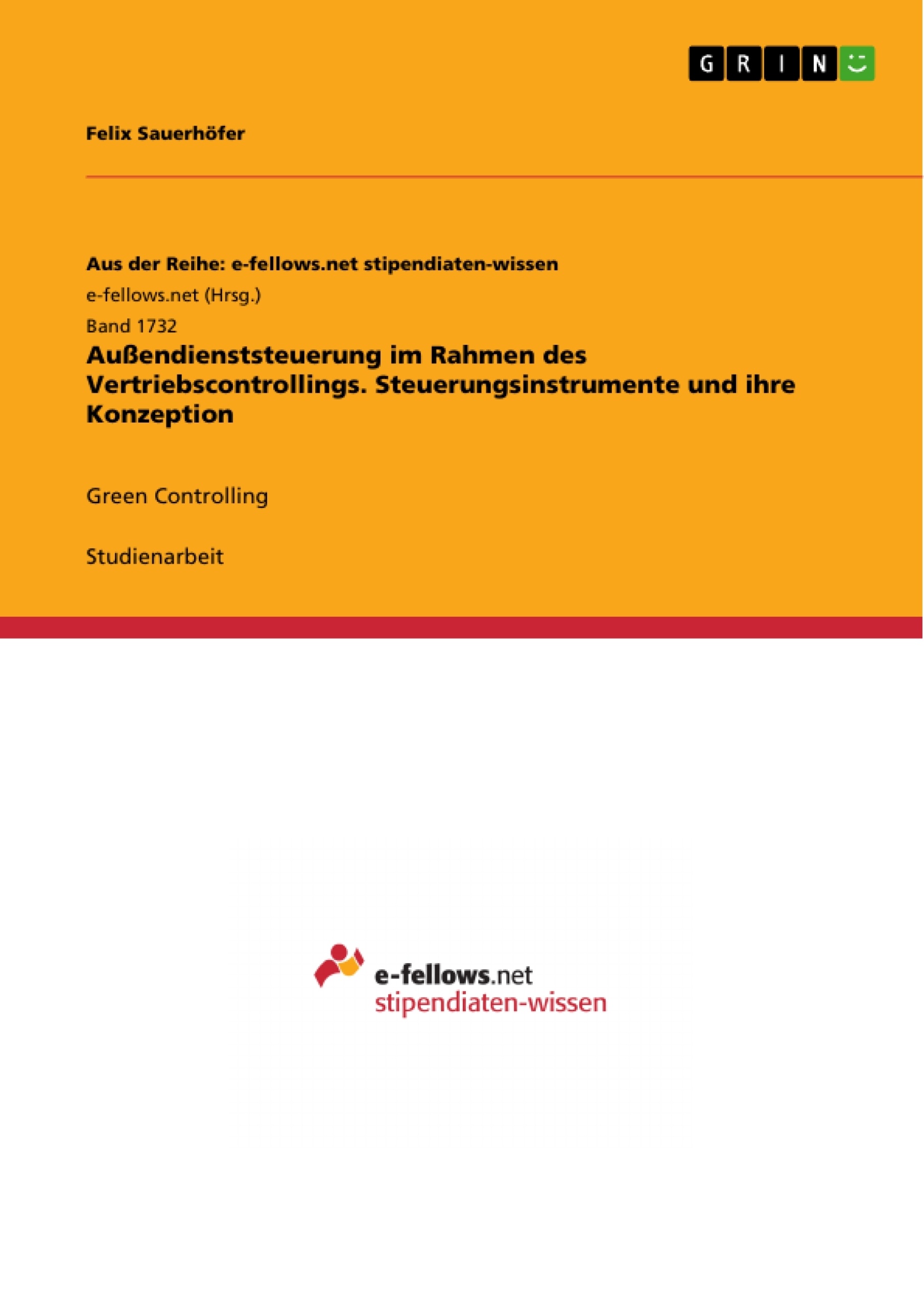 GRIN

Felix Sauerhöfer

Aus der Reihe: e-fellows.net stipendiaten-wissen

e-fellows.net (Hrsg.)

Band 1732

Außendienststeuerung im Rahmen des Vertriebscontrollings. Steuerungsinstrumente und ihre Konzeption

Green Controlling

Studienarbeit

e-fellows.net
stipendiaten-wissen